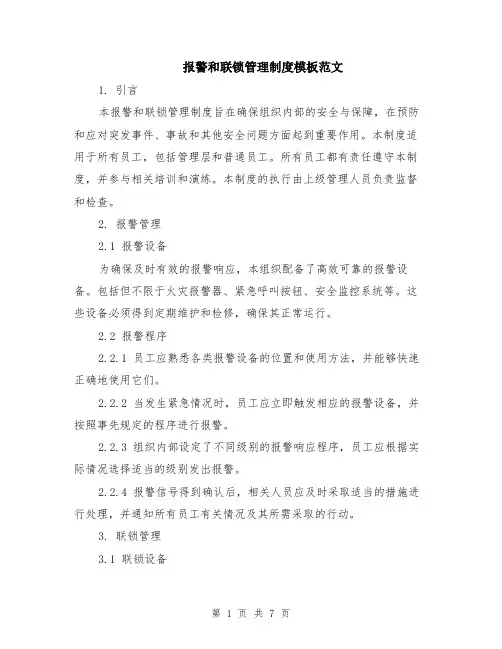 报警和联锁管理制度模板范文

1. 引言

本报警和联锁管理制度旨在确保组织内部的安全与保障，在预防和应对突发事件、事故和其他安全问题方面起到重要作用。本制度适用于所有员工，包括管理层和普通员工。所有员工都有责任遵守本制度，并参与相关培训和演练。本制度的执行由上级管理人员负责监督和检查。

2. 报警管理

2.1 报警设备

为确保及时有效的报警响应，本组织配备了高效可靠的报警设备。包括但不限于火灾报警器、紧急呼叫按钮、安全监控系统等。这些设备必须得到定期维护和检修，确保其正常运行。

2.2 报警程序

2.2.1 员工应熟悉各类报警设备的位置和使用方法，并能够快速正确地使用它们。

2.2.2 当发生紧急情况时，员工应立即触发相应的报警设备，并按照事先规定的程序进行报警。

2.2.3 组织内部设定了不同级别的报警响应程序，员工应根据实际情况选择适当的级别发出报警。

2.2.4 报警信号得到确认后，相关人员应及时采取适当的措施进行处理，并通知所有员工有关情况及其所需采取的行动。

3. 联锁管理

3.1 联锁设备

第 1 页 共 7 页